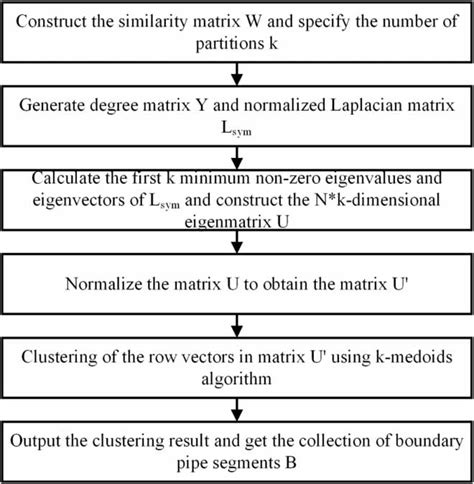 Construct the similarity matrix W and specify the number of partitions k

Generate degree matrix Y and normalized Laplacian matrix $L_{sym}$

Calculate the first k minimum non-zero eigenvalues and eigenvectors of $L_{sym}$ and construct the N*k-dimensional eigenmatrix U

Normalize the matrix U to obtain the matrix U'

Clustering of the row vectors in matrix U' using k-medoids algorithm

Output the clustering result and get the collection of boundary pipe segments B